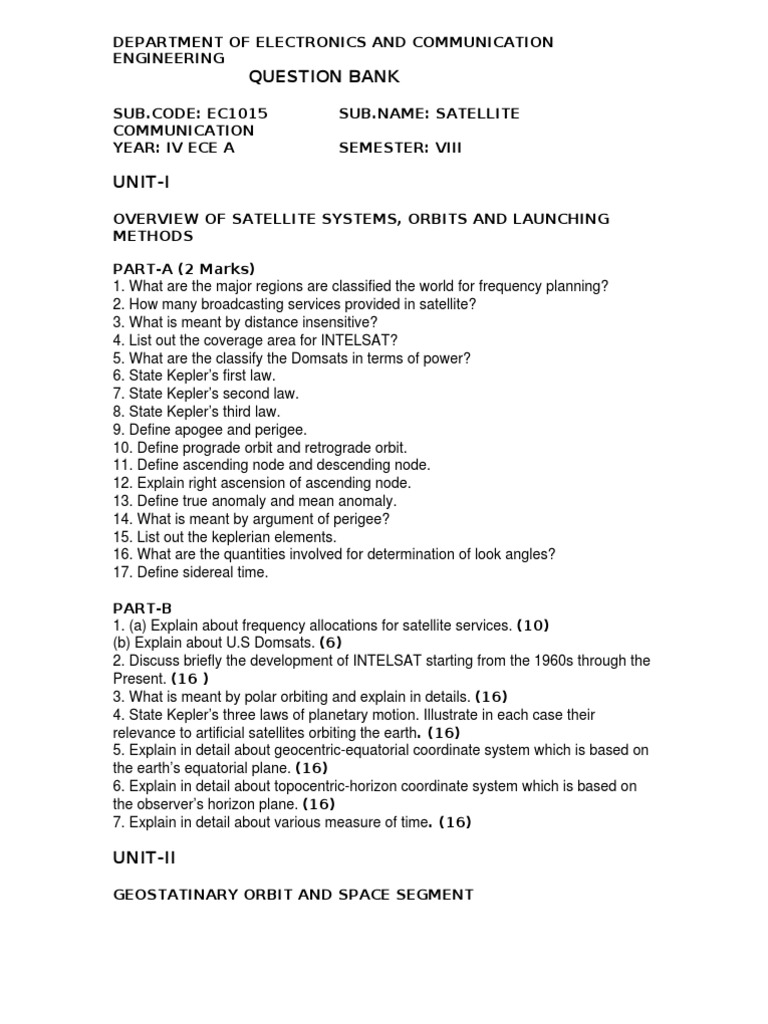 DEPARTMENT OF ELECTRONICS AND COMMUNICATION ENGINEERING
QUESTION BANK

SUB.CODE: EC1015 SUB.NAME: SATELLITE COMMUNICATION
YEAR: IV ECE A SEMESTER: VIII

UNIT-I

OVERVIEW OF SATELLITE SYSTEMS, ORBITS AND LAUNCHING METHODS

PART-A (2 Marks)
1. What are the major regions are classified the world for frequency planning?
2. How many broadcasting services provided in satellite?
3. What is meant by distance insensitive?
4. List out the coverage area for INTELSAT?
5. What are the classify the Domsats in terms of power?
6. State Kepler's first law.
7. State Kepler's second law.
8. State Kepler's third law.
9. Define apogee and perigee.
10. Define prograde orbit and retrograde orbit.
11. Define ascending node and descending node.
12. Explain right ascension of ascending node.
13. Define true anomaly and mean anomaly.
14. What is meant by argument of perigee?
15. List out the keplerian elements.
16. What are the quantities involved for determination of look angles?
17. Define sidereal time.

PART-B
1. (a) Explain about frequency allocations for satellite services. (10)
(b) Explain about U.S Domsats. (6)
2. Discuss briefly the development of INTELSAT starting from the 1960s through the Present. (16 )
3. What is meant by polar orbiting and explain in details. (16)
4. State Kepler's three laws of planetary motion. Illustrate in each case their relevance to artificial satellites orbiting the earth. (16)
5. Explain in detail about geocentric-equatorial coordinate system which is based on the earth's equatorial plane. (16)
6. Explain in detail about topocentric-horizon coordinate system which is based on the observer's horizon plane. (16)
7. Explain in detail about various measure of time. (16)

UNIT-II

GEOSTATINARY ORBIT AND SPACE SEGMENT